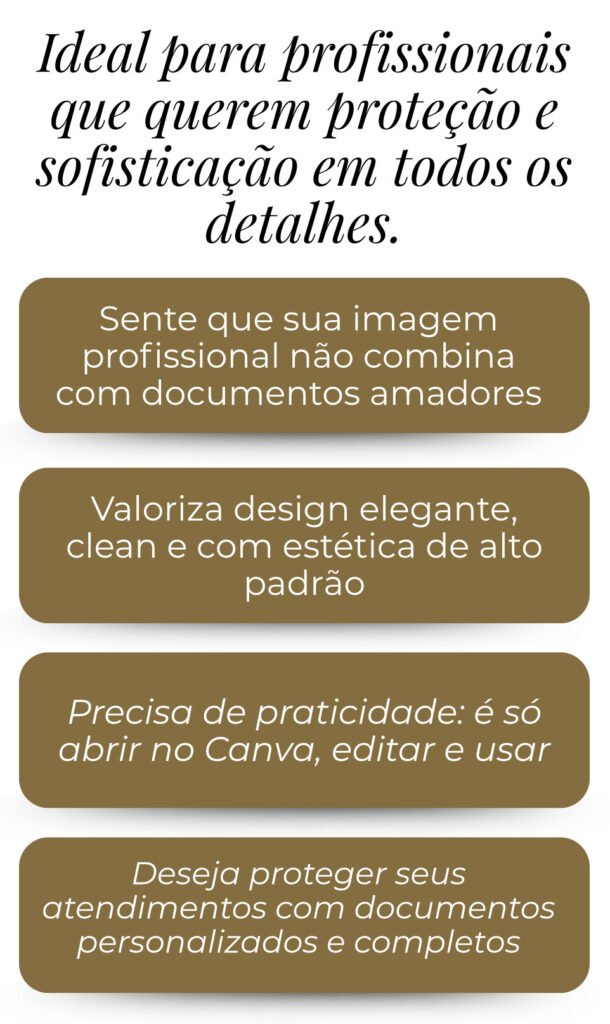 Ideal para profissionais que querem proteção e sofisticação em todos os detalhes.

Sente que sua imagem profissional não combina com documentos amadores

Valoriza design elegante, clean e com estética de alto padrão

Precisa de praticidade: é só abrir no Canva, editar e usar

Deseja proteger seus atendimentos com documentos personalizados e completos